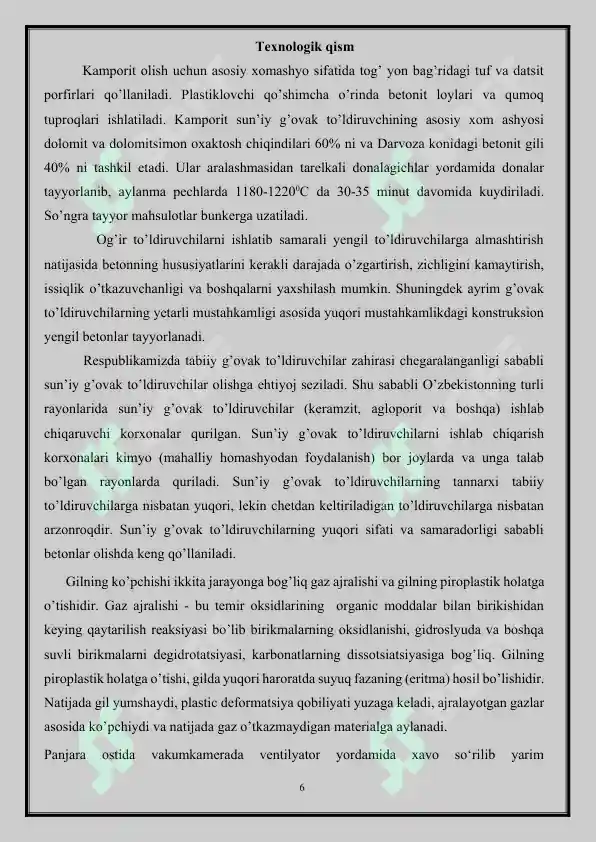 Texnologik qism

Kamporit olish uchun asosiy xomashyo sifatida tog' yon bag'ridagi tuf va datsit porfirlari qo'llaniladi. Plastiklovchi qo'shimcha o'rinda betonit loylari va qumoq tuproqlari ishlatiladi. Kamporit sun'iy g'ovak to'ldiruvchining asosiy xom ashyosi dolomit va dolomitsimon oxaktosh chiqindilari 60% ni va Darvoza konidagi betonit gili 40% ni tashkil etadi. Ular aralashmasidan tarelkali donalagichlar yordamida donalar tayyorlanib, aylanma pechlarda 1180-1220$^0$C da 30-35 minut davomida kuydiriladi. So'ngra tayyor mahsulotlar bunkerga uzatiladi.

Og'ir to'ldiruvchilarni ishlatib samarali yengil to'ldiruvchilarga almashtirish natijasida betonning hususiyatlarini kerakli darajada o'zgartirish, zichligini kamaytirish, issiqlik o'tkazuvchanligi va boshqalarni yaxshilash mumkin. Shuningdek ayrim g'ovak to'ldiruvchilarning yetarli mustahkamligi asosida yuqori mustahkamlikdagi konstruksion yengil betonlar tayyorlanadi.

Respublikamizda tabiiy g'ovak to'ldiruvchilar zahirasi chegaralanganligi sababli sun'iy g'ovak to'ldiruvchilar olishga ehtiyoj seziladi. Shu sababli O'zbekistonning turli rayonlarida sun'iy g'ovak to'ldiruvchilar (keramzit, agloporit va boshqa) ishlab chiqaruvchi korxonalar qurilgan. Sun'iy g'ovak to'ldiruvchilarni ishlab chiqarish korxonalari kimyo (mahalliy homashyodan foydalanish) bor joylarda va unga talab bo'lgan rayonlarda quriladi. Sun'iy g'ovak to'ldiruvchilarning tannarxi tabiiy to'ldiruvchilarga nisbatan yuqori, lekin chetdan keltiriladigan to'ldiruvchilarga nisbatan arzonroqdir. Sun'iy g'ovak to'ldiruvchilarning yuqori sifati va samaradorligi sababli betonlar olishda keng qo'llaniladi.

Gilning ko'pchishi ikkita jarayonga bog'liq gaz ajralishi va gilning piroplastik holatga o'tishidir. Gaz ajralishi - bu temir oksidlarining organic moddalar bilan birikishidan keying qaytarilish reaksiyasi bo'lib birikmalarning oksidlanishi, gidroslyuda va boshqa suvli birikmalarni degidrotatsiyasi, karbonatlarning dissotsiatsiyasiga bog'liq. Gilning piroplastik holatga o'tishi, gilda yuqori haroratda suyuq fazaning (eritma) hosil bo'lishidir. Natijada gil yumshaydi, plastic deformatsiya qobiliyati yuzaga keladi, ajralayotgan gazlar asosida ko'pchiydi va natijada gaz o'tkazmaydigan materialga aylanadi.

Panjara ostida vakumkamerada ventilyator yordamida xavo so'rilib yarim

6